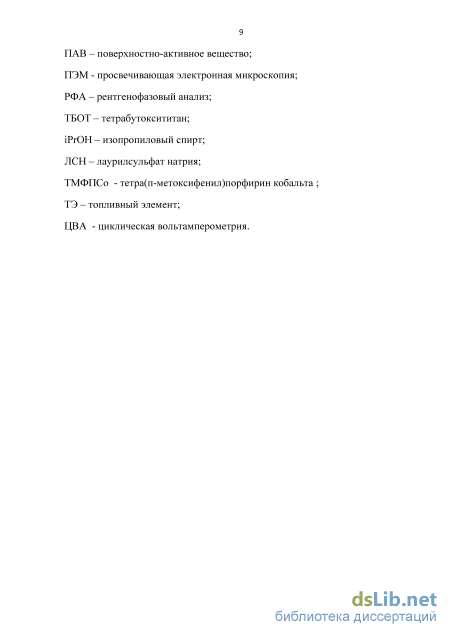 9

ПАВ – поверхностно-активное вещество;

ПЭМ - просвечивающая электронная микроскопия;

РФА – рентгенофазовый анализ;

ТБОТ – тетрабутоксититан;

iPrOH – изопропиловый спирт;

ЛСН – лаурилсульфат натрия;

ТМФПСо - тетра(п-метоксифенил)порфирин кобальта ;

ТЭ – топливный элемент;

ЦВА - циклическая вольтамперометрия.

dsLib.net
библиотека диссертаций